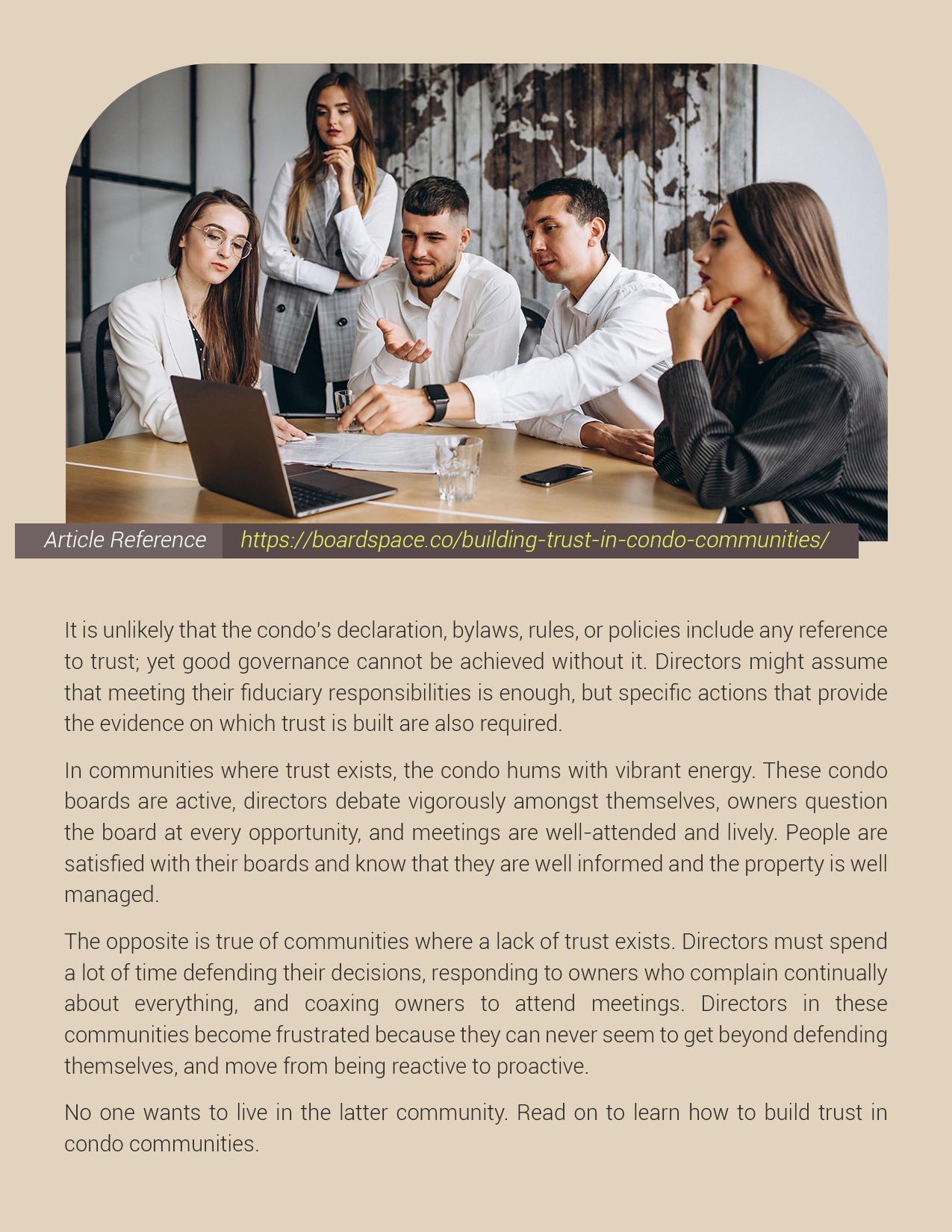 Article Reference https://boardspace.co/building-trust-in-condo-communities/

It is unlikely that the condo's declaration, bylaws, rules, or policies include any reference to trust; yet good governance cannot be achieved without it. Directors might assume that meeting their fiduciary responsibilities is enough, but specific actions that provide the evidence on which trust is built are also required.

In communities where trust exists, the condo hums with vibrant energy. These condo boards are active, directors debate vigorously amongst themselves, owners question the board at every opportunity, and meetings are well-attended and lively. People are satisfied with their boards and know that they are well informed and the property is well managed.

The opposite is true of communities where a lack of trust exists. Directors must spend a lot of time defending their decisions, responding to owners who complain continually about everything, and coaxing owners to attend meetings. Directors in these communities become frustrated because they can never seem to get beyond defending themselves, and move from being reactive to proactive.

No one wants to live in the latter community. Read on to learn how to build trust in condo communities.